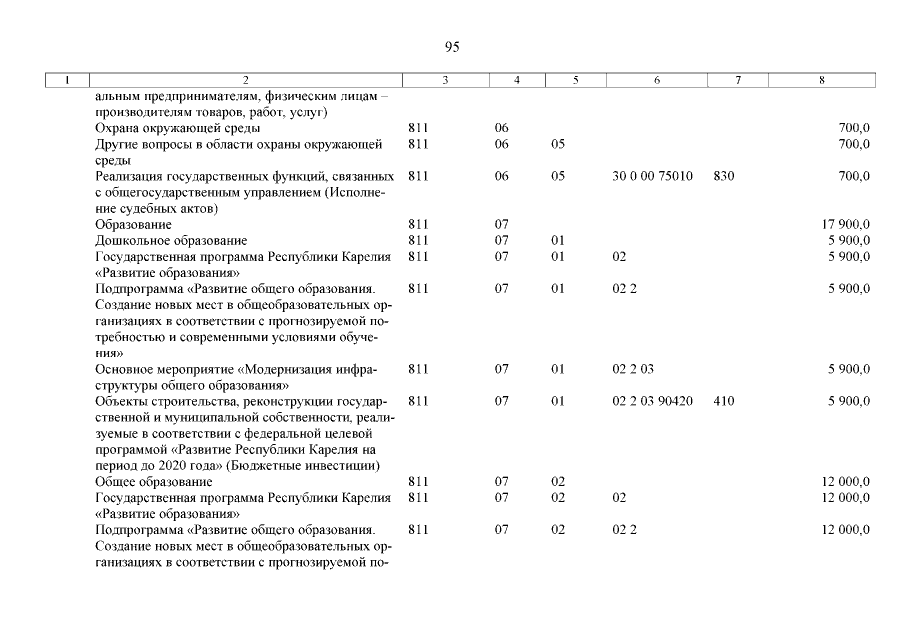 95

| 1 | 2 | 3 | 4 | 5 | 6 | 7 | 8 |
|---|---|---|---|---|---|---|---|
| | альным предпринимателям, физическим лицам – производителям товаров, работ, услуг) | | | | | | |
| | Охрана окружающей среды | 811 | 06 | | | | 700,0 |
| | Другие вопросы в области охраны окружающей среды | 811 | 06 | 05 | | | 700,0 |
| | Реализация государственных функций, связанных с общегосударственным управлением (Исполнение судебных актов) | 811 | 06 | 05 | 30 0 00 75010 | 830 | 700,0 |
| | Образование | 811 | 07 | | | | 17 900,0 |
| | Дошкольное образование | 811 | 07 | 01 | | | 5 900,0 |
| | Государственная программа Республики Карелия «Развитие образования» | 811 | 07 | 01 | 02 | | 5 900,0 |
| | Подпрограмма «Развитие общего образования. Создание новых мест в общеобразовательных организациях в соответствии с прогнозируемой потребностью и современными условиями обучения» | 811 | 07 | 01 | 02 2 | | 5 900,0 |
| | Основное мероприятие «Модернизация инфраструктуры общего образования» | 811 | 07 | 01 | 02 2 03 | | 5 900,0 |
| | Объекты строительства, реконструкции государственной и муниципальной собственности, реализуемые в соответствии с федеральной целевой программой «Развитие Республики Карелия на период до 2020 года» (Бюджетные инвестиции) | 811 | 07 | 01 | 02 2 03 90420 | 410 | 5 900,0 |
| | Общее образование | 811 | 07 | 02 | | | 12 000,0 |
| | Государственная программа Республики Карелия «Развитие образования» | 811 | 07 | 02 | 02 | | 12 000,0 |
| | Подпрограмма «Развитие общего образования. Создание новых мест в общеобразовательных организациях в соответствии с прогнозируемой по- | 811 | 07 | 02 | 02 2 | | 12 000,0 |